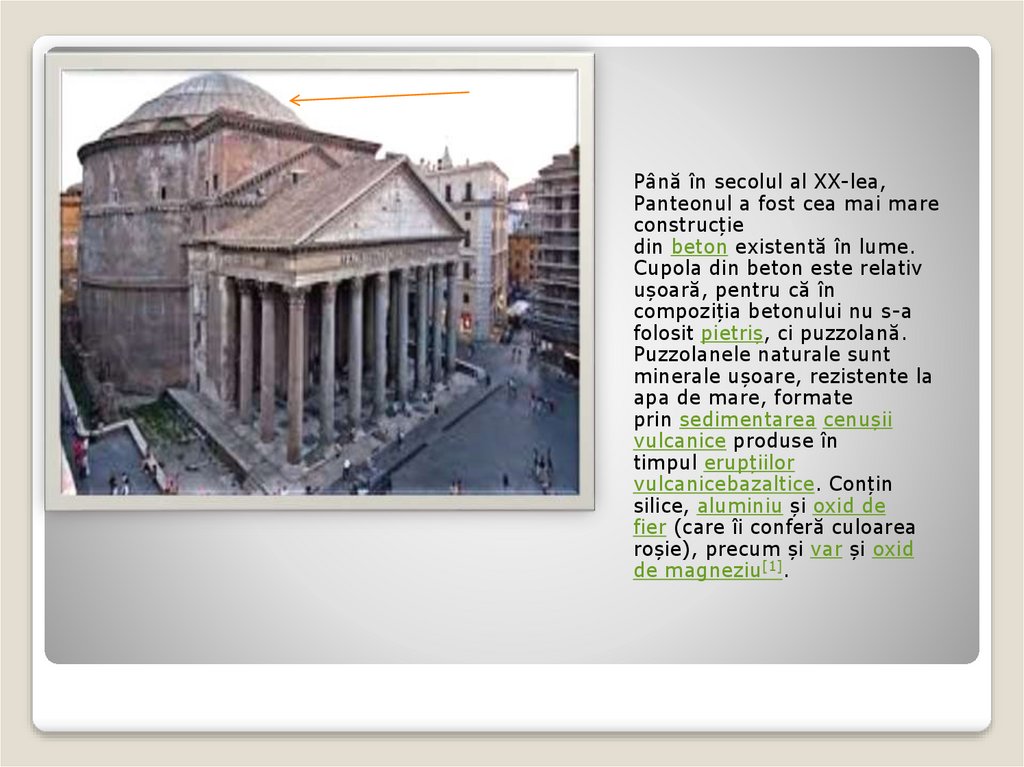 Până în secolul al XX-lea, Panteonul a fost cea mai mare construcție din beton existentă în lume. Cupola din beton este relativ ușoară, pentru că în compoziția betonului nu s-a folosit pietriș, ci puzzolană. Puzzolanele naturale sunt minerale ușoare, rezistente la apa de mare, formate prin sedimentarea cenușii vulcanice produse în timpul erupțiilor vulcanicebazaltice. Conțin silice, aluminiu și oxid de fier (care îi conferă culoarea roșie), precum și var și oxid de magneziu$^{[1]}$.